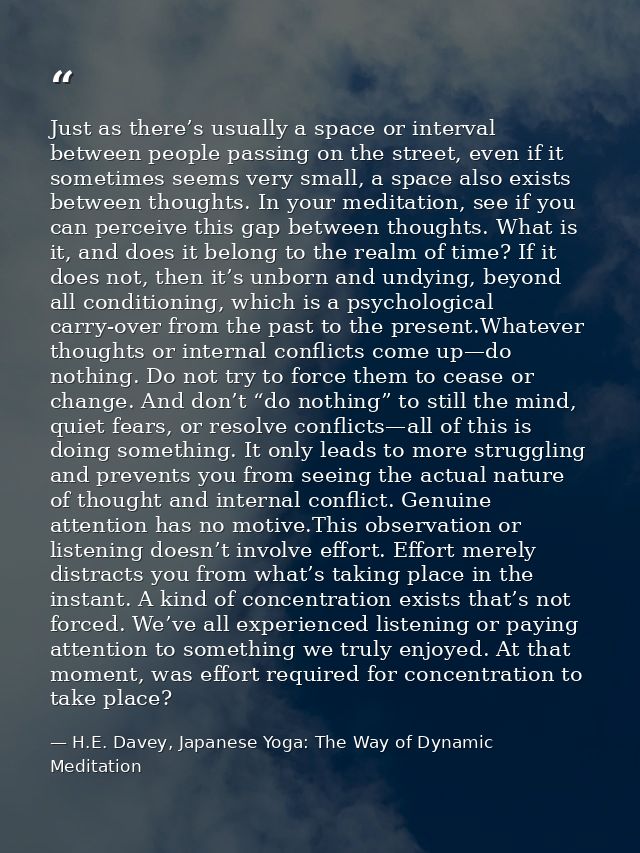 “

Just as there’s usually a space or interval between people passing on the street, even if it sometimes seems very small, a space also exists between thoughts. In your meditation, see if you can perceive this gap between thoughts. What is it, and does it belong to the realm of time? If it does not, then it’s unborn and undying, beyond all conditioning, which is a psychological carry-over from the past to the present.Whatever thoughts or internal conflicts come up—do nothing. Do not try to force them to cease or change. And don’t “do nothing” to still the mind, quiet fears, or resolve conflicts—all of this is doing something. It only leads to more struggling and prevents you from seeing the actual nature of thought and internal conflict. Genuine attention has no motive.This observation or listening doesn’t involve effort. Effort merely distracts you from what’s taking place in the instant. A kind of concentration exists that’s not forced. We’ve all experienced listening or paying attention to something we truly enjoyed. At that moment, was effort required for concentration to take place?

— H.E. Davey, Japanese Yoga: The Way of Dynamic Meditation